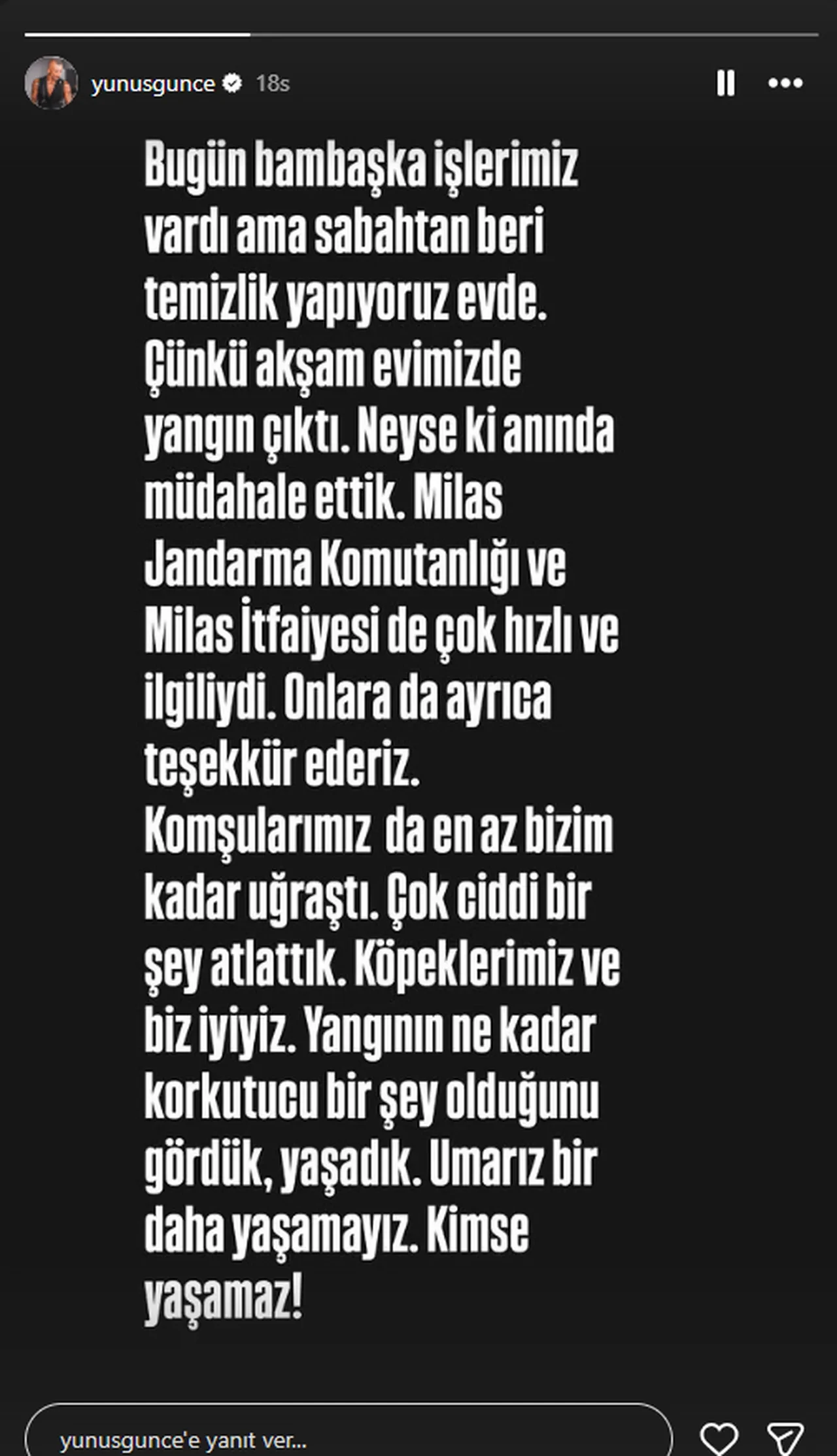 yunusgunce 18s

Bugün bambaşka işlerimiz vardı ama sabahtan beri temizlik yapıyoruz evde. Çünkü akşam evimizde yangın çıktı. Neyse ki anında müdahale ettik. Milas Jandarma Komutanlığı ve Milas İtfaiyesi de çok hızlı ve ilgiliydi. Onlara da ayrıca teşekkür ederiz. Komşularımız da en az bizim kadar uğraştı. Çok ciddi bir şey atlattık. Köpeklerimiz ve biz iyiyiz. Yangının ne kadar korkutucu bir şey olduğunu gördük, yaşadık. Umarız bir daha yaşamayız. Kimse yaşamaz!

yunusgunce'e yanıt ver...